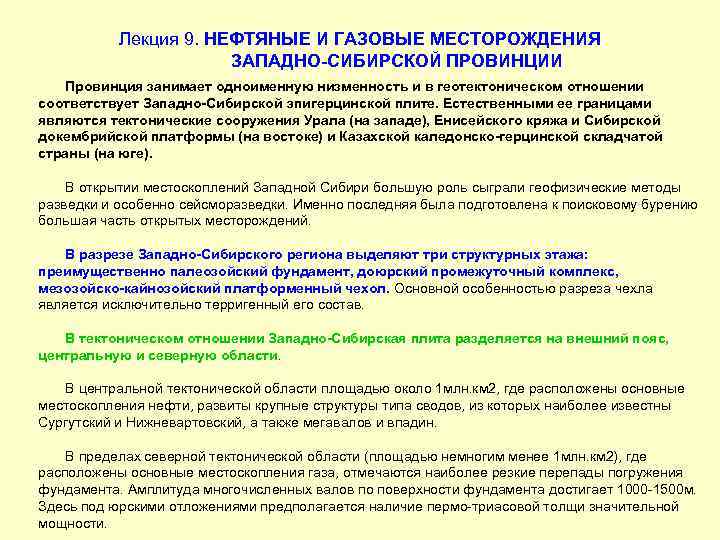 Лекция 9. НЕФТЯНЫЕ И ГАЗОВЫЕ МЕСТОРОЖДЕНИЯ ЗАПАДНО-СИБИРСКОЙ ПРОВИНЦИИ

Провинция занимает одноименную низменность и в геотектоническом отношении соответствует Западно-Сибирской эпигерцинской плите. Естественными ее границами являются тектонические сооружения Урала (на западе), Енисейского кряжа и Сибирской докембрийской платформы (на востоке) и Казахской каледонско-герцинской складчатой страны (на юге).

В открытии местоскоплений Западной Сибири большую роль сыграли геофизические методы разведки и особенно сейсморазведки. Именно последняя была подготовлена к поисковому бурению большая часть открытых месторождений.

В разрезе Западно-Сибирского региона выделяют три структурных этажа: преимущественно палеозойский фундамент, доюрский промежуточный комплекс, мезозойско-кайнозойский платформенный чехол. Основной особенностью разреза чехла является исключительно терригенный его состав.

В тектоническом отношении Западно-Сибирская плита разделяется на внешний пояс, центральную и северную области.

В центральной тектонической области площадью около 1млн.км2, где расположены основные местоскопления нефти, развиты крупные структуры типа сводов, из которых наиболее известны Сургутский и Нижневартовский, а также мегавалов и впадин.

В пределах северной тектонической области (площадью немногим менее 1млн.км2), где расположены основные местоскопления газа, отмечаются наиболее резкие перепады погружения фундамента. Амплитуда многочисленных валов по поверхности фундамента достигает 1000-1500м. Здесь под юрскими отложениями предполагается наличие пермо-триасовой толщи значительной мощности.